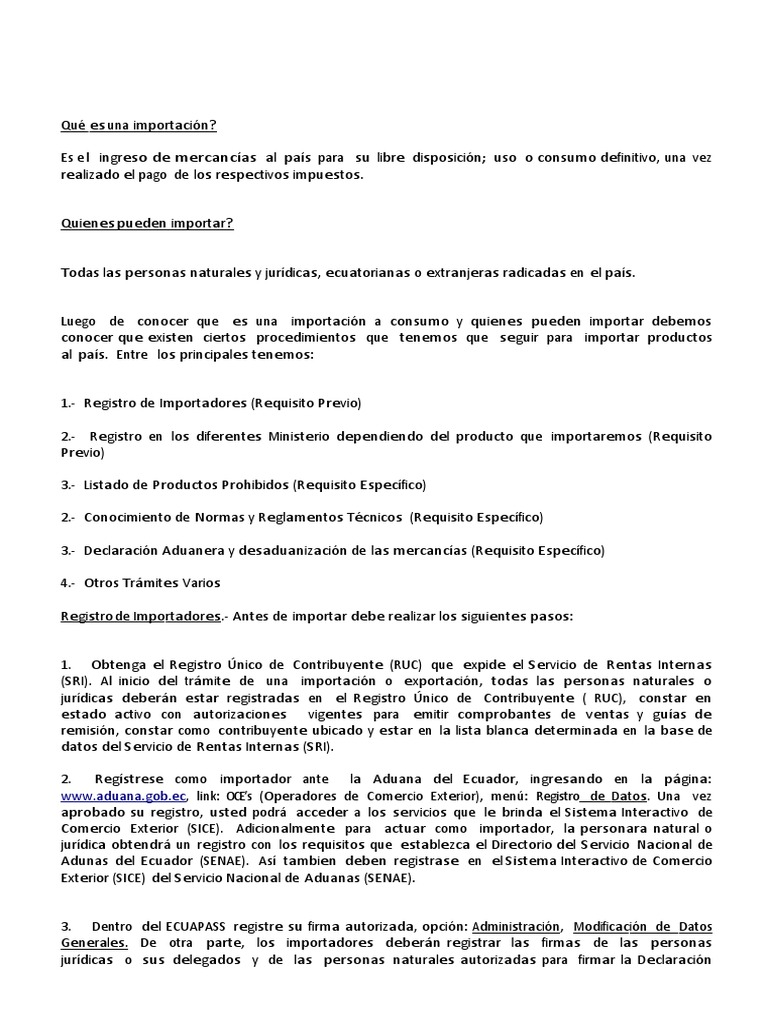 Qué es una importación?

Es el ingreso de mercancías al país para su libre disposición; uso o consumo definitivo, una vez realizado el pago de los respectivos impuestos.

Quienes pueden importar?

Todas las personas naturales y jurídicas, ecuatorianas o extranjeras radicadas en el país.

Luego de conocer que es una importación a consumo y quienes pueden importar debemos conocer que existen ciertos procedimientos que tenemos que seguir para importar productos al país. Entre los principales tenemos:

1.- Registro de Importadores (Requisito Previo)

2.- Registro en los diferentes Ministerio dependiendo del producto que importaremos (Requisito Previo)

3.- Listado de Productos Prohibidos (Requisito Específico)

2.- Conocimiento de Normas y Reglamentos Técnicos (Requisito Específico)

3.- Declaración Aduanera y desaduanización de las mercancías (Requisito Específico)

4.- Otros Trámites Varios

Registro de Importadores.- Antes de importar debe realizar los siguientes pasos:

1. Obtenga el Registro Único de Contribuyente (RUC) que expide el Servicio de Rentas Internas (SRI). Al inicio del trámite de una importación o exportación, todas las personas naturales o jurídicas deberán estar registradas en el Registro Único de Contribuyente ( RUC), constar en estado activo con autorizaciones vigentes para emitir comprobantes de ventas y guías de remisión, constar como contribuyente ubicado y estar en la lista blanca determinada en la base de datos del Servicio de Rentas Internas (SRI).

2. Regístrese como importador ante la Aduana del Ecuador, ingresando en la página: www.aduana.gob.ec, link: OCE's (Operadores de Comercio Exterior), menú: Registro de Datos. Una vez aprobado su registro, usted podrá acceder a los servicios que le brinda el Sistema Interactivo de Comercio Exterior (SICE). Adicionalmente para actuar como importador, la personara natural o jurídica obtendrá un registro con los requisitos que establezca el Directorio del Servicio Nacional de Adunas del Ecuador (SENAE). Así tambien deben registrase en el Sistema Interactivo de Comercio Exterior (SICE) del Servicio Nacional de Aduanas (SENAE).

3. Dentro del ECUAPASS registre su firma autorizada, opción: Administración, Modificación de Datos Generales. De otra parte, los importadores deberán registrar las firmas de las personas jurídicas o sus delegados y de las personas naturales autorizadas para firmar la Declaración